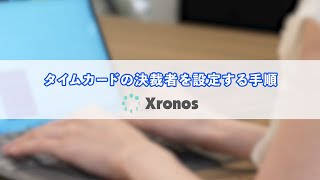 タイムカードの決裁者を設定する手順

Xronos